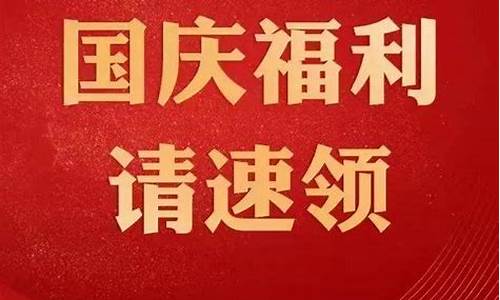 国庆福利
请速领